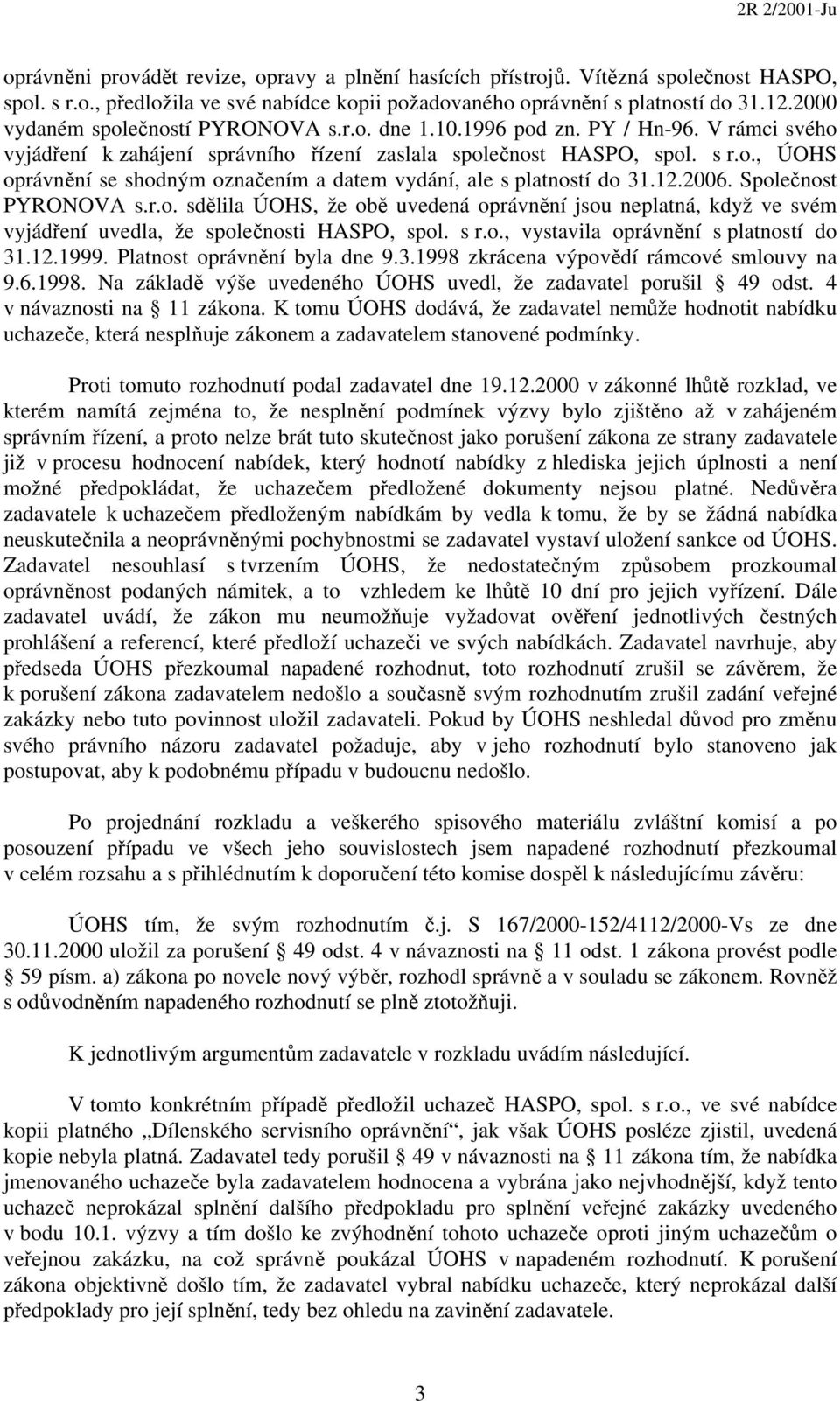 2R 2/2001-Ju

oprávněni provádět revize, opravy a plnění hasících přístrojů. Vítězná společnost HASPO, spol. s r.o., předložila ve své nabídce kopii požadovaného oprávnění s platností do 31.12.2000 vydaném společností PYRONOVA s.r.o. dne 1.10.1996 pod zn. PY / Hn-96. V rámci svého vyjádření k zahájení správního řízení zaslala společnost HASPO, spol. s r.o., ÚOHS oprávnění se shodným označením a datem vydání, ale s platností do 31.12.2006. Společnost PYRONOVA s.r.o. sdělila ÚOHS, že obě uvedená oprávnění jsou neplatná, když ve svém vyjádření uvedla, že společnosti HASPO, spol. s r.o., vystavila oprávnění s platností do 31.12.1999. Platnost oprávnění byla dne 9.3.1998 zkrácena výpovědí rámcové smlouvy na 9.6.1998. Na základě výše uvedeného ÚOHS uvedl, že zadavatel porušil § 49 odst. 4 v návaznosti na § 11 zákona. K tomu ÚOHS dodává, že zadavatel nemůže hodnotit nabídku uchazeče, která nesplňuje zákonem a zadavatelem stanovené podmínky.

Proti tomuto rozhodnutí podal zadavatel dne 19.12.2000 v zákonné lhůtě rozklad, ve kterém namítá zejména to, že nesplnění podmínek výzvy bylo zjištěno až v zahájeném správním řízení, a proto nelze brát tuto skutečnost jako porušení zákona ze strany zadavatele již v procesu hodnocení nabídek, který hodnotí nabídky z hlediska jejich úplnosti a není možné předpokládat, že uchazečem předložené dokumenty nejsou platné. Nedůvěra zadavatele k uchazečem předloženým nabídkám by vedla k tomu, že by se žádná nabídka neuskutečnila a neoprávněnými pochybnostmi se zadavatel vystaví uložení sankce od ÚOHS. Zadavatel nesouhlasí s tvrzením ÚOHS, že nedostatečným způsobem prozkoumal oprávněnost podaných námitek, a to vzhledem ke lhůtě 10 dní pro jejich vyřízení. Dále zadavatel uvádí, že zákon mu neumožňuje vyžadovat ověření jednotlivých čestných prohlášení a referencí, které předloží uchazeči ve svých nabídkách. Zadavatel navrhuje, aby předseda ÚOHS přezkoumal napadené rozhodnut, toto rozhodnutí zrušil se závěrem, že k porušení zákona zadavatelem nedošlo a současně svým rozhodnutím zrušil zadání veřejné zakázky nebo tuto povinnost uložil zadavateli. Pokud by ÚOHS neshledal důvod pro změnu svého právního názoru zadavatel požaduje, aby v jeho rozhodnutí bylo stanoveno jak postupovat, aby k podobnému případu v budoucnu nedošlo.

Po projednání rozkladu a veškerého spisového materiálu zvláštní komisí a po posouzení případu ve všech jeho souvislostech jsem napadené rozhodnutí přezkoumal v celém rozsahu a s přihlédnutím k doporučení této komise dospěl k následujícímu závěru:

ÚOHS tím, že svým rozhodnutím č.j. S 167/2000-152/4112/2000-Vs ze dne 30.11.2000 uložil za porušení § 49 odst. 4 v návaznosti na § 11 odst. 1 zákona provést podle § 59 písm. a) zákona po novele nový výběr, rozhodl správně a v souladu se zákonem. Rovněž s odůvodněním napadeného rozhodnutí se plně ztotožňuji.

K jednotlivým argumentům zadavatele v rozkladu uvádím následující.

V tomto konkrétním případě předložil uchazeč HASPO, spol. s r.o., ve své nabídce kopii platného „Dílenského servisního oprávnění“, jak však ÚOHS posléze zjistil, uvedená kopie nebyla platná. Zadavatel tedy porušil § 49 v návaznosti na § 11 zákona tím, že nabídka jmenovaného uchazeče byla zadavatelem hodnocena a vybrána jako nejvhodnější, když tento uchazeč neprokázal splnění dalšího předpokladu pro splnění veřejné zakázky uvedeného v bodu 10.1. výzvy a tím došlo ke zvýhodnění tohoto uchazeče oproti jiným uchazečům o veřejnou zakázku, na což správně poukázal ÚOHS v napadeném rozhodnutí. K porušení zákona objektivně došlo tím, že zadavatel vybral nabídku uchazeče, který neprokázal další předpoklady pro její splnění, tedy bez ohledu na zavinění zadavatele.

3